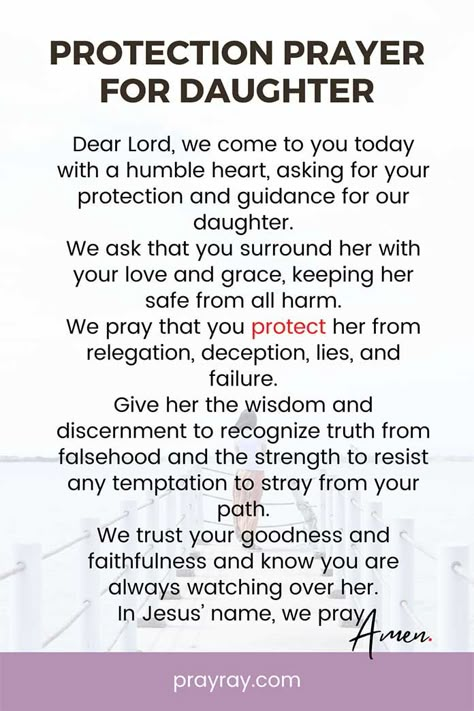 PROTECTION PRAYER FOR DAUGHTER

Dear Lord, we come to you today with a humble heart, asking for your protection and guidance for our daughter.
We ask that you surround her with your love and grace, keeping her safe from all harm.
We pray that you protect her from relegation, deception, lies, and failure.
Give her the wisdom and discernment to recognize truth from falsehood and the strength to resist any temptation to stray from your path.
We trust your goodness and faithfulness and know you are always watching over her.
In Jesus' name, we pray
Amen.

prayray.com